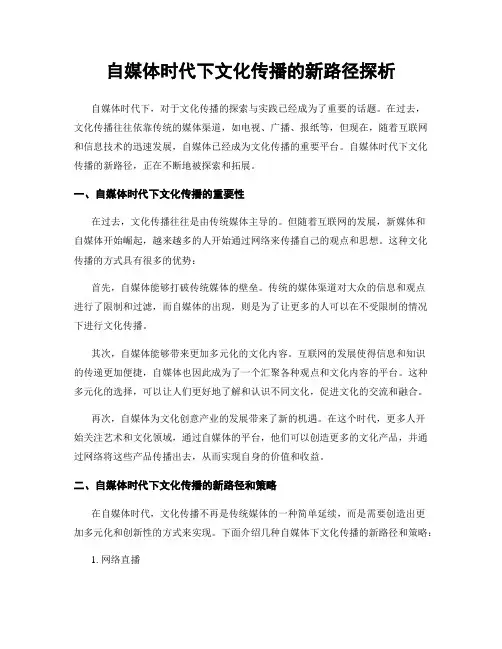 自媒体时代下文化传播的新路径探析

自媒体时代下，对于文化传播的探索与实践已经成为了重要的话题。在过去，文化传播往往依靠传统的媒体渠道，如电视、广播、报纸等，但现在，随着互联网和信息技术的迅速发展，自媒体已经成为文化传播的重要平台。自媒体时代下文化传播的新路径，正在不断地被探索和拓展。

一、自媒体时代下文化传播的重要性

在过去，文化传播往往是由传统媒体主导的。但随着互联网的发展，新媒体和自媒体开始崛起，越来越多的人开始通过网络来传播自己的观点和思想。这种文化传播的方式具有很多的优势：

首先，自媒体能够打破传统媒体的壁垒。传统的媒体渠道对大众的信息和观点进行了限制和过滤，而自媒体的出现，则是为了让更多的人可以在不受限制的情况下进行文化传播。

其次，自媒体能够带来更加多元化的文化内容。互联网的发展使得信息和知识的传递更加便捷，自媒体也因此成为了一个汇聚各种观点和文化内容的平台。这种多元化的选择，可以让人们更好地了解和认识不同文化，促进文化的交流和融合。

再次，自媒体为文化创意产业的发展带来了新的机遇。在这个时代，更多人开始关注艺术和文化领域，通过自媒体的平台，他们可以创造更多的文化产品，并通过网络将这些产品传播出去，从而实现自身的价值和收益。

二、自媒体时代下文化传播的新路径和策略

在自媒体时代，文化传播不再是传统媒体的一种简单延续，而是需要创造出更加多元化和创新性的方式来实现。下面介绍几种自媒体下文化传播的新路径和策略：

1. 网络直播